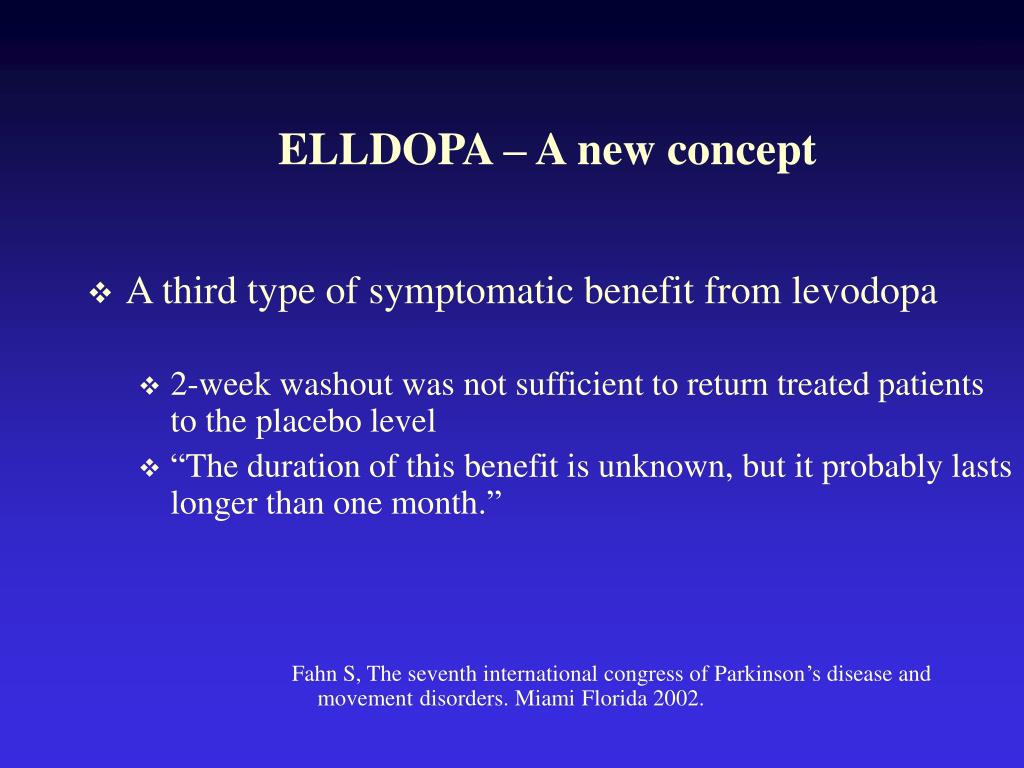 ELLDOPA – A new concept

❖ A third type of symptomatic benefit from levodopa

❖ 2-week washout was not sufficient to return treated patients to the placebo level

❖ “The duration of this benefit is unknown, but it probably lasts longer than one month.”

Fahn S, The seventh international congress of Parkinson’s disease and movement disorders. Miami Florida 2002.